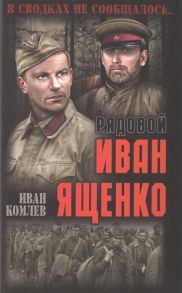 В СВОДКАХ НЕ СООБЩАЛОСЬ...

РЯДОВОЙ
ИВАН
ЯЩЕНКО

ИВАН
КОМЛЕВ